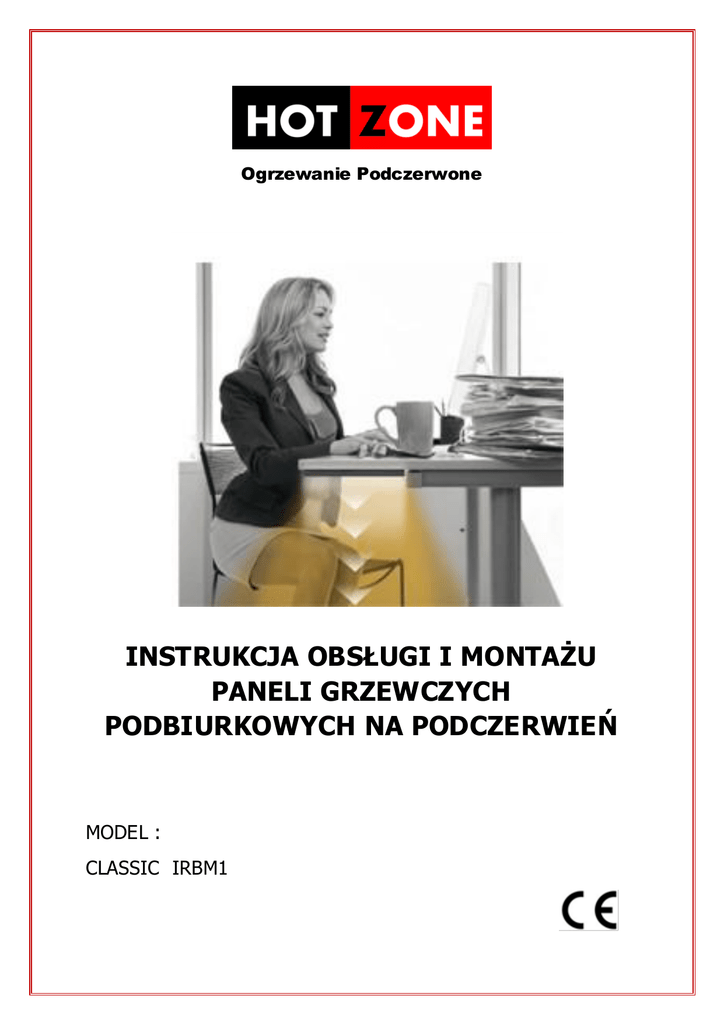 HOT ZONE

Ogrzewanie Podczerwone

INSTRUKCJA OBSŁUGI I MONTAŻU PANELI GRZEWCZYCH PODBIURKOWYCH NA PODCZERWIEŃ

MODEL :

CLASSIC IRBM1

CE